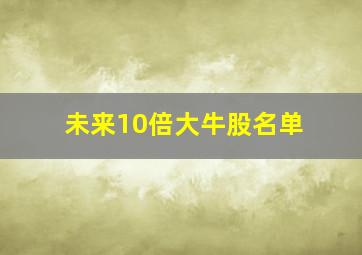 未来10倍大牛股名单